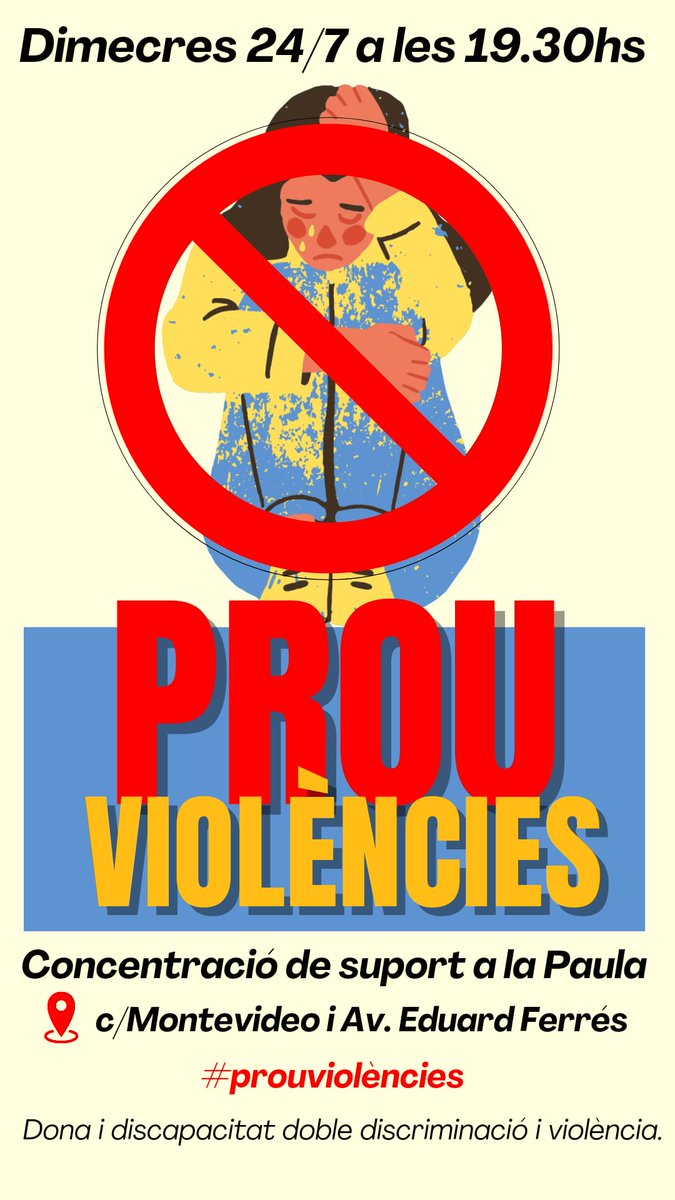 Dimecres 24/7 a les 19.30hs

PROU
VIOLÈNCIES

Concentració de suport a la Paula

c/Montevideo i Av. Eduard Ferrés

#prouviolències

Dona i discapacitat doble discriminació i violència.